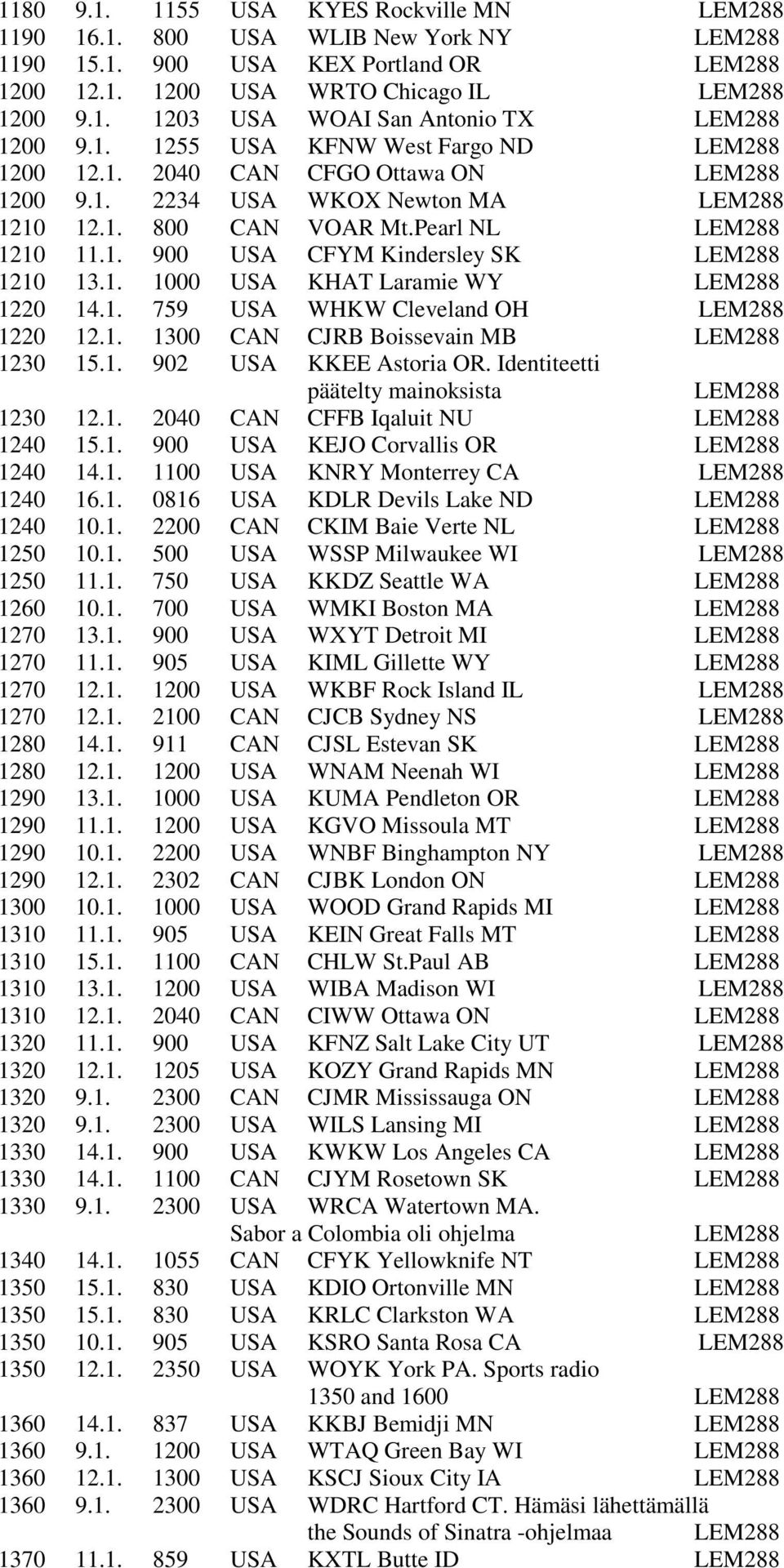 1180 9.1. 1155 USA KYES Rockville MN LEM288
1190 16.1. 800 USA WLIB New York NY LEM288
1190 15.1. 900 USA KEX Portland OR LEM288
1200 12.1. 1200 USA WRTO Chicago IL LEM288
1200 9.1. 1203 USA WOAI San Antonio TX LEM288
1200 9.1. 1255 USA KFNW West Fargo ND LEM288
1200 12.1. 2040 CAN CFGO Ottawa ON LEM288
1200 9.1. 2234 USA WKOX Newton MA LEM288
1210 12.1. 800 CAN VOAR Mt.Pearl NL LEM288
1210 11.1. 900 USA CFYM Kindersley SK LEM288
1210 13.1. 1000 USA KHAT Laramie WY LEM288
1220 14.1. 759 USA WHKW Cleveland OH LEM288
1220 12.1. 1300 CAN CJRB Boissevain MB LEM288
1230 15.1. 902 USA KKEE Astoria OR. Identiteetti päätelty mainoksista LEM288
1230 12.1. 2040 CAN CFFB Iqaluit NU LEM288
1240 15.1. 900 USA KEJO Corvallis OR LEM288
1240 14.1. 1100 USA KNRY Monterrey CA LEM288
1240 16.1. 0816 USA KDLR Devils Lake ND LEM288
1240 10.1. 2200 CAN CKIM Baie Verte NL LEM288
1250 10.1. 500 USA WSSP Milwaukee WI LEM288
1250 11.1. 750 USA KKDZ Seattle WA LEM288
1260 10.1. 700 USA WMKI Boston MA LEM288
1270 13.1. 900 USA WXYT Detroit MI LEM288
1270 11.1. 905 USA KIML Gillette WY LEM288
1270 12.1. 1200 USA WKBF Rock Island IL LEM288
1270 12.1. 2100 CAN CJCB Sydney NS LEM288
1280 14.1. 911 CAN CJSL Estevan SK LEM288
1280 12.1. 1200 USA WNAM Neenah WI LEM288
1290 13.1. 1000 USA KUMA Pendleton OR LEM288
1290 11.1. 1200 USA KGVO Missoula MT LEM288
1290 10.1. 2200 USA WNBF Binghampton NY LEM288
1290 12.1. 2302 CAN CJBK London ON LEM288
1300 10.1. 1000 USA WOOD Grand Rapids MI LEM288
1310 11.1. 905 USA KEIN Great Falls MT LEM288
1310 15.1. 1100 CAN CHLW St.Paul AB LEM288
1310 13.1. 1200 USA WIBA Madison WI LEM288
1310 12.1. 2040 CAN CIWW Ottawa ON LEM288
1320 11.1. 900 USA KFNZ Salt Lake City UT LEM288
1320 12.1. 1205 USA KOZY Grand Rapids MN LEM288
1320 9.1. 2300 CAN CJMR Mississauga ON LEM288
1320 9.1. 2300 USA WILS Lansing MI LEM288
1330 14.1. 900 USA KWKW Los Angeles CA LEM288
1330 14.1. 1100 CAN CJYM Rosetown SK LEM288
1330 9.1. 2300 USA WRCA Watertown MA. Sabor a Colombia oli ohjelma LEM288
1340 14.1. 1055 CAN CFYK Yellowknife NT LEM288
1350 15.1. 830 USA KDIO Ortonville MN LEM288
1350 15.1. 830 USA KRLC Clarkston WA LEM288
1350 10.1. 905 USA KSRO Santa Rosa CA LEM288
1350 12.1. 2350 USA WOYK York PA. Sports radio 1350 and 1600 LEM288
1360 14.1. 837 USA KKBJ Bemidji MN LEM288
1360 9.1. 1200 USA WTAQ Green Bay WI LEM288
1360 12.1. 1300 USA KSCJ Sioux City IA LEM288
1360 9.1. 2300 USA WDRC Hartford CT. Hämäsi lähettämällä the Sounds of Sinatra -ohjelmaa LEM288
1370 11.1. 859 USA KXTL Butte ID LEM288